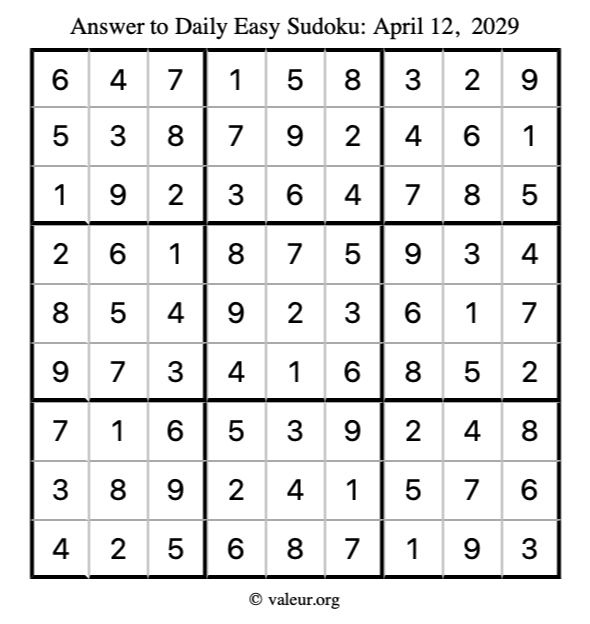 Answer to Daily Easy Sudoku: April 12, 2029

| | | | | | | | | |
|---|---|---|---|---|---|---|---|---|
| 6 | 4 | 7 | 1 | 5 | 8 | 3 | 2 | 9 |
| 5 | 3 | 8 | 7 | 9 | 2 | 4 | 6 | 1 |
| 1 | 9 | 2 | 3 | 6 | 4 | 7 | 8 | 5 |
| 2 | 6 | 1 | 8 | 7 | 5 | 9 | 3 | 4 |
| 8 | 5 | 4 | 9 | 2 | 3 | 6 | 1 | 7 |
| 9 | 7 | 3 | 4 | 1 | 6 | 8 | 5 | 2 |
| 7 | 1 | 6 | 5 | 3 | 9 | 2 | 4 | 8 |
| 3 | 8 | 9 | 2 | 4 | 1 | 5 | 7 | 6 |
| 4 | 2 | 5 | 6 | 8 | 7 | 1 | 9 | 3 |

© valeur.org